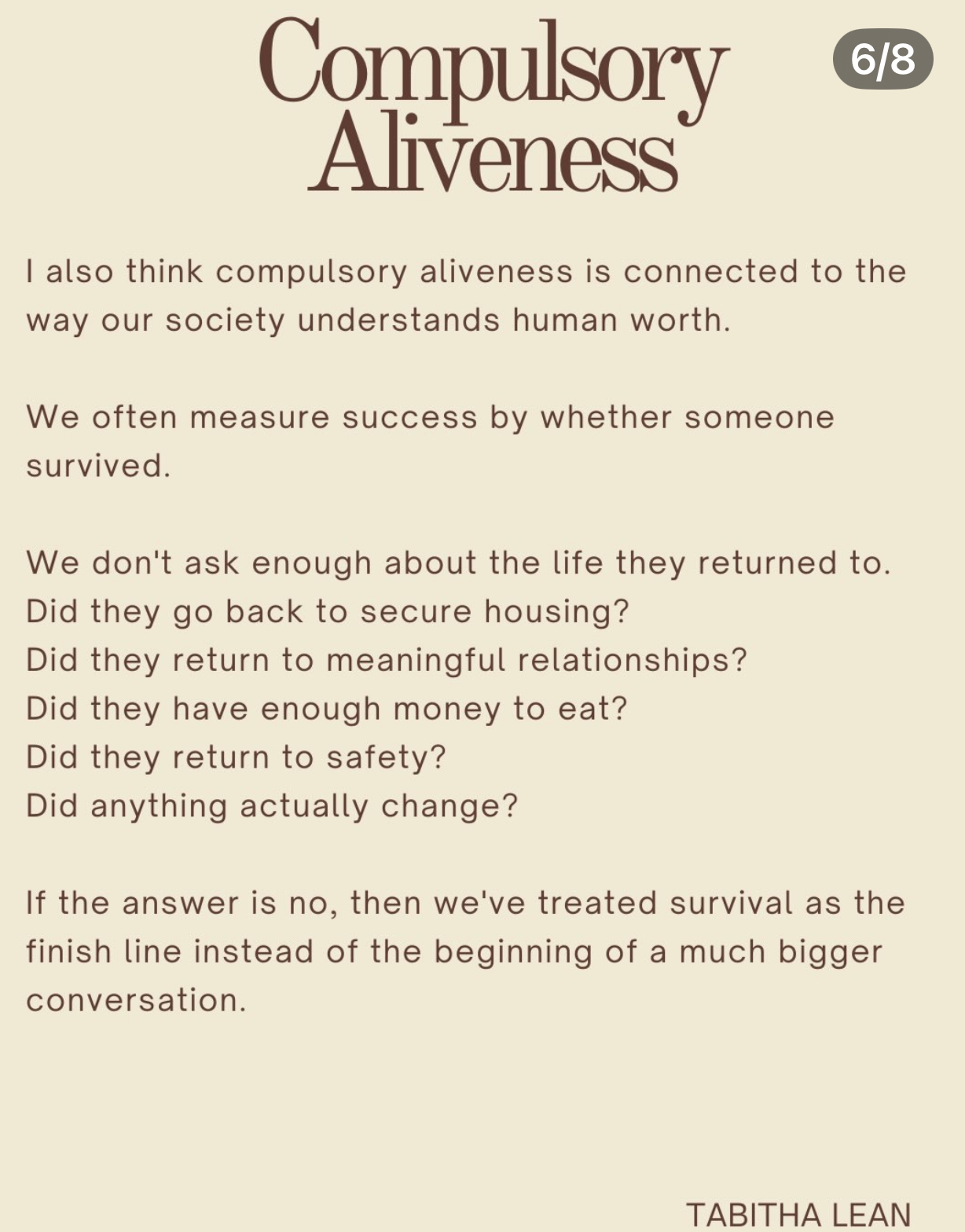 Compulsory Aliveness

6/8

I also think compulsory aliveness is connected to the way our society understands human worth.

We often measure success by whether someone survived.

We don't ask enough about the life they returned to.
Did they go back to secure housing?
Did they return to meaningful relationships?
Did they have enough money to eat?
Did they return to safety?
Did anything actually change?

If the answer is no, then we've treated survival as the finish line instead of the beginning of a much bigger conversation.

TABITHA LEAN